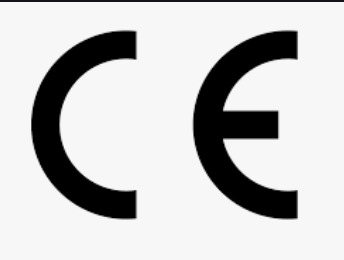 CE